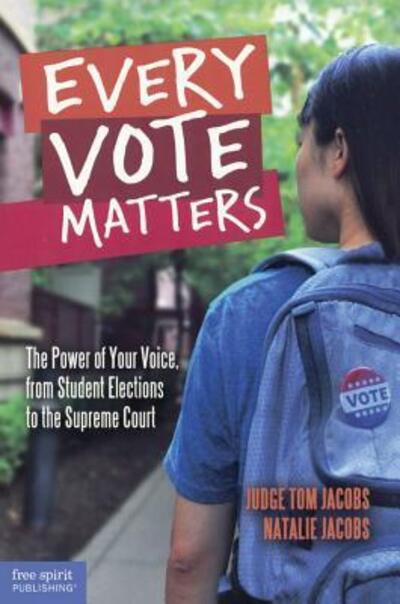 EVERY VOTE MATTERS

The Power of Your Voice, from Student Elections to the Supreme Court

VOTE

JUDGE TOM JACOBS
NATALIE JACOBS

free spirit PUBLISHING®